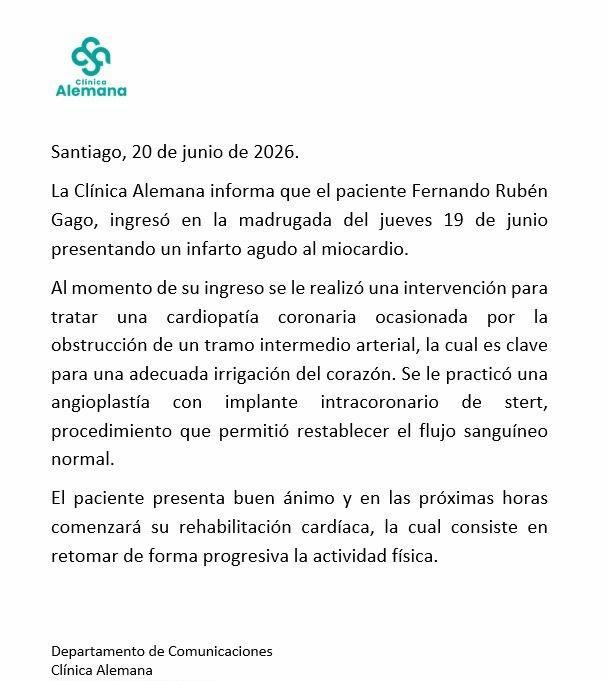 Clínica
Alemana

Santiago, 20 de junio de 2026.

La Clínica Alemana informa que el paciente Fernando Rubén Gago, ingresó en la madrugada del jueves 19 de junio presentando un infarto agudo al miocardio.

Al momento de su ingreso se le realizó una intervención para tratar una cardiopatía coronaria ocasionada por la obstrucción de un tramo intermedio arterial, la cual es clave para una adecuada irrigación del corazón. Se le practicó una angioplastía con implante intracoronario de stert, procedimiento que permitió restablecer el flujo sanguíneo normal.

El paciente presenta buen ánimo y en las próximas horas comenzará su rehabilitación cardíaca, la cual consiste en retomar de forma progresiva la actividad física.

Departamento de Comunicaciones
Clínica Alemana